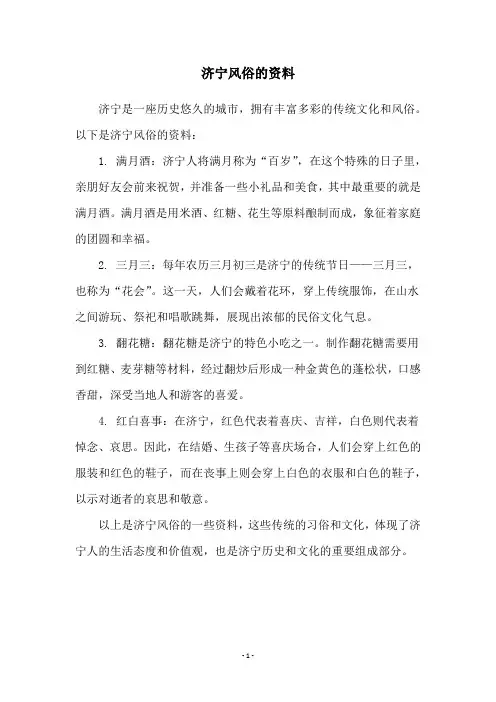 济宁风俗的资料

济宁是一座历史悠久的城市，拥有丰富多彩的传统文化和风俗。以下是济宁风俗的资料：

1. 满月酒：济宁人将满月称为“百岁”，在这个特殊的日子里，亲朋好友会前来祝贺，并准备一些小礼品和美食，其中最重要的就是满月酒。满月酒是用米酒、红糖、花生等原料酿制而成，象征着家庭的团圆和幸福。

2. 三月三：每年农历三月初三是济宁的传统节日——三月三，也称为“花会”。这一天，人们会戴着花环，穿上传统服饰，在山水之间游玩、祭祀和唱歌跳舞，展现出浓郁的民俗文化气息。

3. 翻花糖：翻花糖是济宁的特色小吃之一。制作翻花糖需要用到红糖、麦芽糖等材料，经过翻炒后形成一种金黄色的蓬松状，口感香甜，深受当地人和游客的喜爱。

4. 红白喜事：在济宁，红色代表着喜庆、吉祥，白色则代表着悼念、哀思。因此，在结婚、生孩子等喜庆场合，人们会穿上红色的服装和红色的鞋子，而在丧事上则会穿上白色的衣服和白色的鞋子，以示对逝者的哀思和敬意。

以上是济宁风俗的一些资料，这些传统的习俗和文化，体现了济宁人的生活态度和价值观，也是济宁历史和文化的重要组成部分。

- 1 -